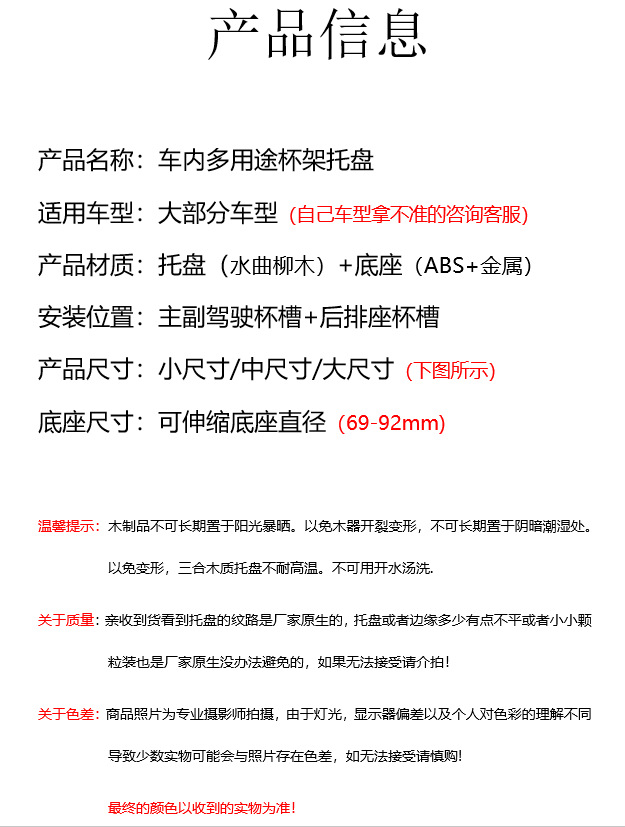 产品信息

产品名称：车内多用途杯架托盘

适用车型：大部分车型 (自己车型拿不准的咨询客服)

产品材质：托盘（水曲柳木）+底座（ABS+金属）

安装位置：主副驾驶杯槽+后排座杯槽

产品尺寸：小尺寸/中尺寸/大尺寸 (下图所示)

底座尺寸：可伸缩底座直径 (69-92mm)

温馨提示：木制品不可长期置于阳光暴晒。以免木器开裂变形，不可长期置于阴暗潮湿处。以免变形，三合木质托盘不耐高温。不可用开水汤洗.

关于质量：亲收到货看到托盘的纹路是厂家原生的，托盘或者边缘多少有点不平或者小小颗粒装也是厂家原生没办法避免的，如果无法接受请介拍！

关于色差：商品照片为专业摄影师拍摄，由于灯光，显示器偏差以及个人对色彩的理解不同导致少数实物可能会与照片存在色差，如无法接受请慎购!

最终的颜色以收到的实物为准！